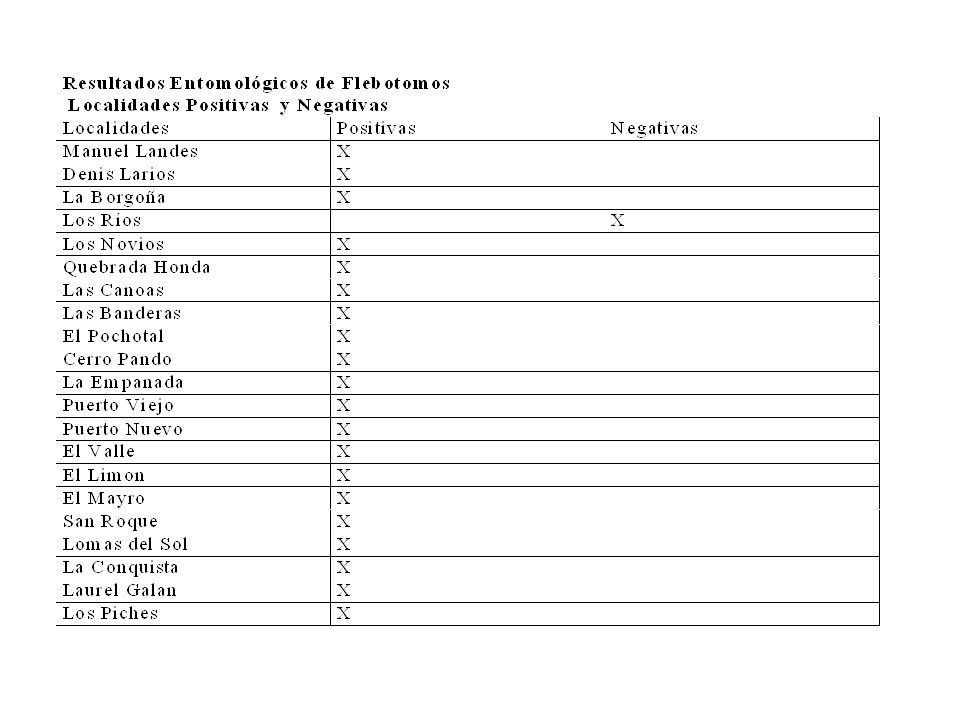 Resultados Entomológicos de Flebotomos
Localidades Positivas y Negativas

| Localidades | Positivas | Negativas |
|---|---|---|
| Manuel Landes | X | |
| Denis Larios | X | |
| La Borgoña | X | |
| Los Rios | | X |
| Los Novios | X | |
| Quebrada Honda | X | |
| Las Canoas | X | |
| Las Banderas | X | |
| El Pochotal | X | |
| Cerro Pando | X | |
| La Empanada | X | |
| Puerto Viejo | X | |
| Puerto Nuevo | X | |
| El Valle | X | |
| El Limon | X | |
| El Mayro | X | |
| San Roque | X | |
| Lomas del Sol | X | |
| La Conquista | X | |
| Laurel Galan | X | |
| Los Piches | X | |